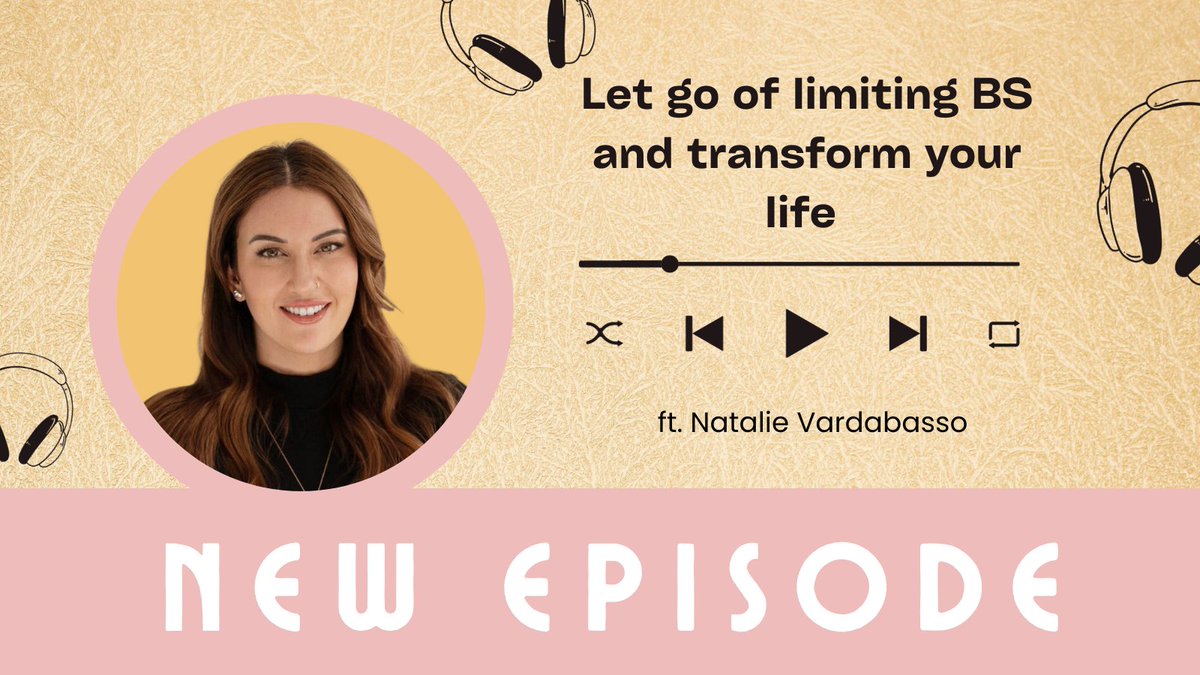 Let go of limiting BS and transform your life

ft. Natalie Vardabasso

NEW EPISODE